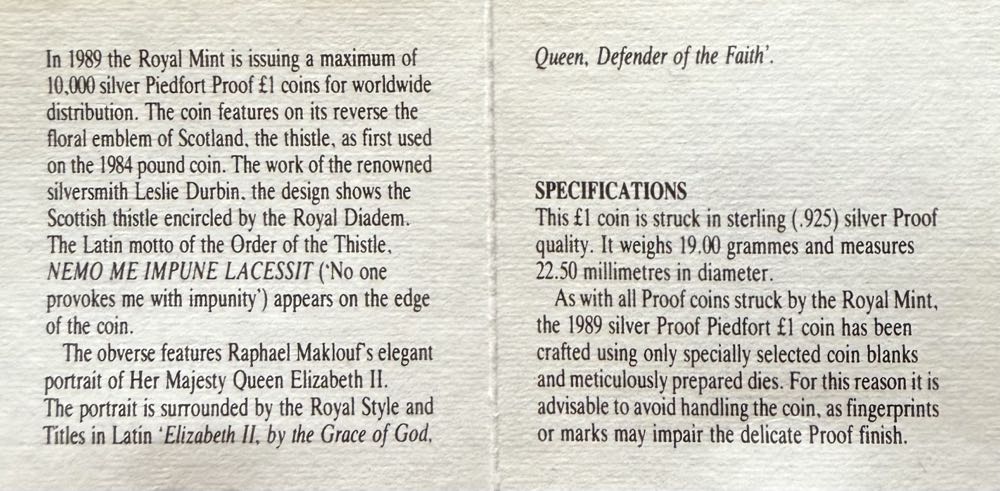 In 1989 the Royal Mint is issuing a maximum of 10,000 silver Piedfort Proof £1 coins for worldwide distribution. The coin features on its reverse the floral emblem of Scotland, the thistle, as first used on the 1984 pound coin. The work of the renowned silversmith Leslie Durbin, the design shows the Scottish thistle encircled by the Royal Diadem. The Latin motto of the Order of the Thistle, NEMO ME IMPUNE LACESSIT ('No one provokes me with impunity') appears on the edge of the coin.

The obverse features Raphael Maklouf's elegant portrait of Her Majesty Queen Elizabeth II. The portrait is surrounded by the Royal Style and Titles in Latin 'Elizabeth II, by the Grace of God, Queen, Defender of the Faith'.

SPECIFICATIONS
This £1 coin is struck in sterling (.925) silver Proof quality. It weighs 19.00 grammes and measures 22.50 millimetres in diameter.

As with all Proof coins struck by the Royal Mint, the 1989 silver Proof Piedfort £1 coin has been crafted using only specially selected coin blanks and meticulously prepared dies. For this reason it is advisable to avoid handling the coin, as fingerprints or marks may impair the delicate Proof finish.